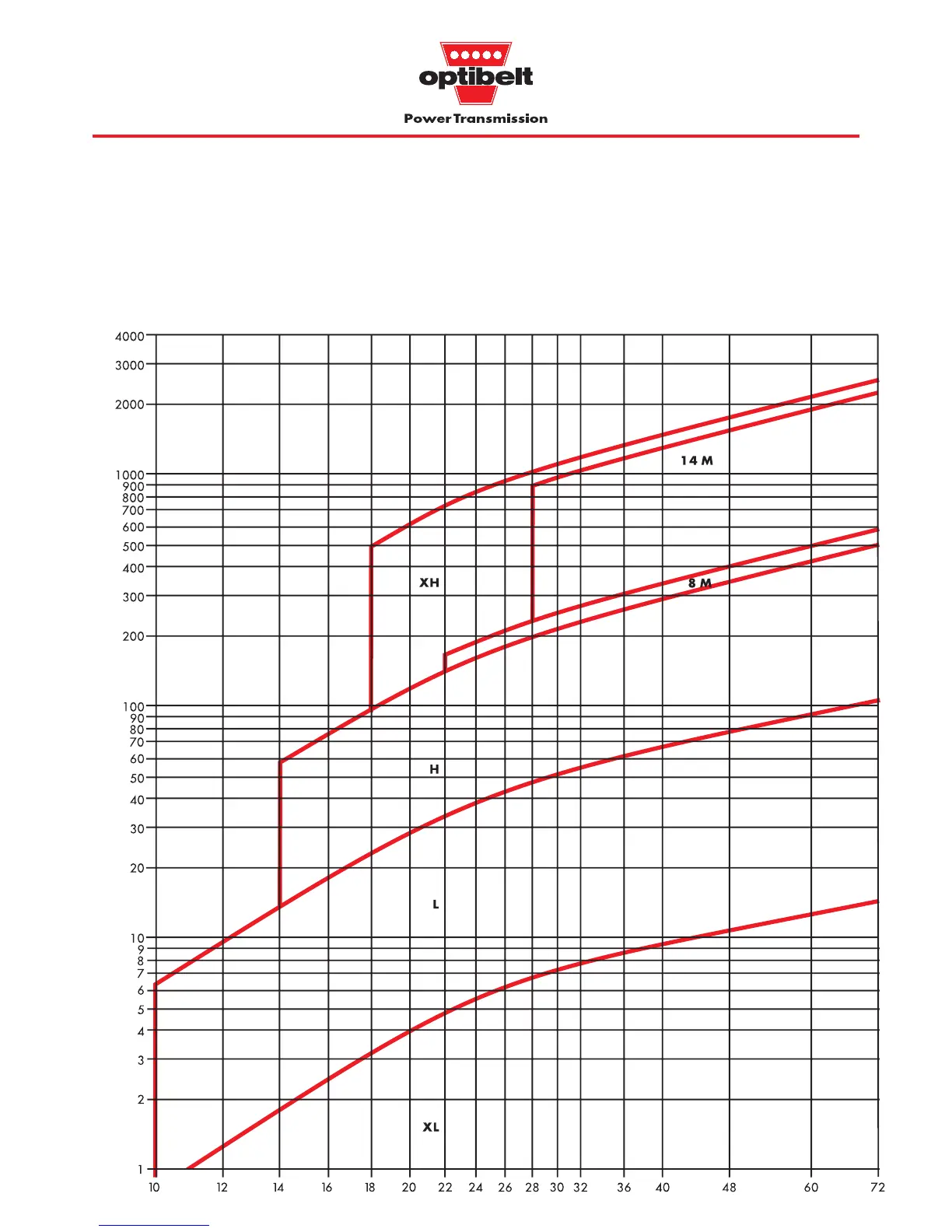 optibelt

Power Transmission

4000
3000
2000
1000
900
800
700
600
500
400
300
200
100
90
80
70
60
50
40
30
20
10
9
8
7
6
5
4
3
2
1

14 M

XH

8 M

H

L

XL

10 12 14 16 18 20 22 24 26 28 30 32 36 40 48 60 72